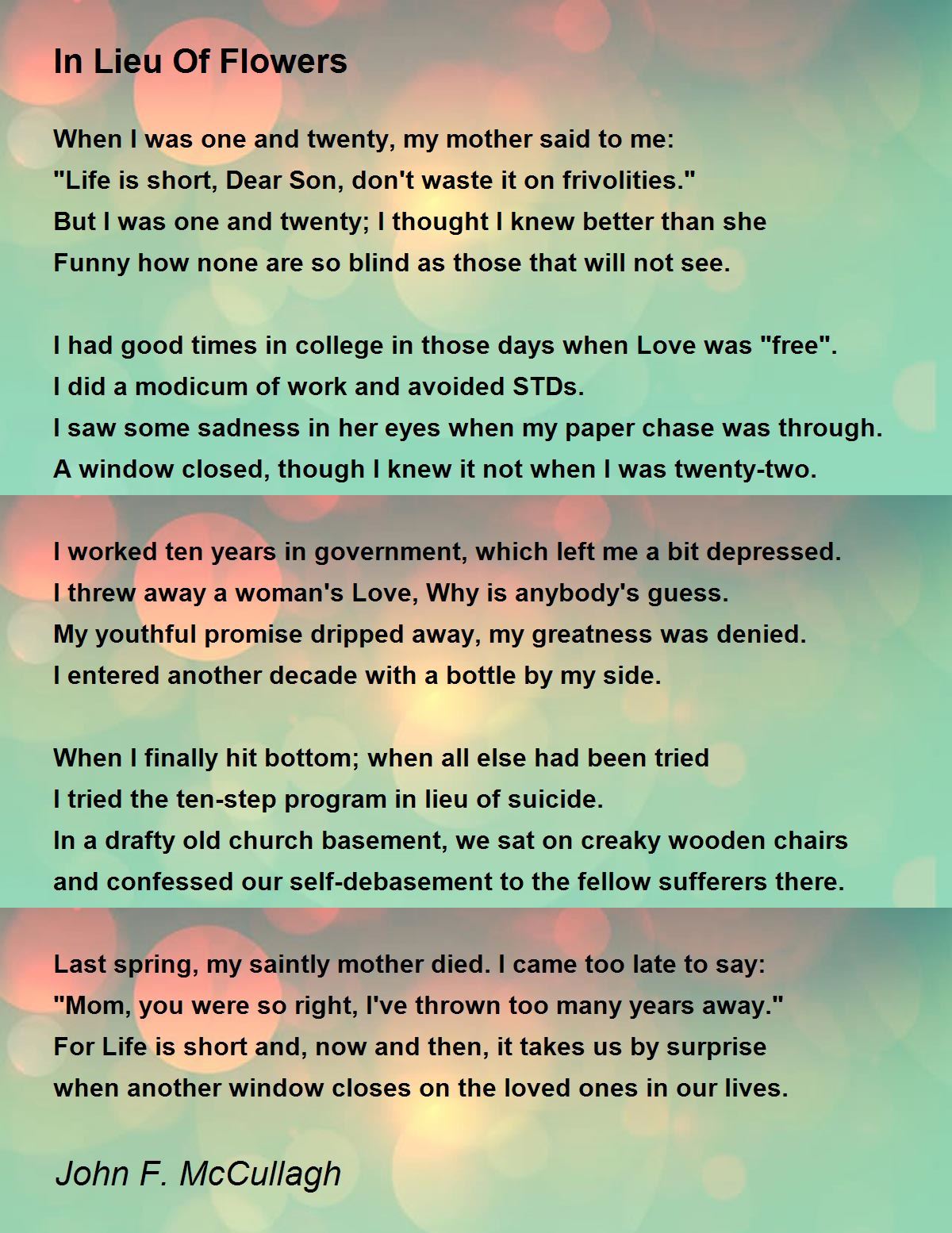 In Lieu Of Flowers

When I was one and twenty, my mother said to me:
"Life is short, Dear Son, don't waste it on frivolities."
But I was one and twenty; I thought I knew better than she
Funny how none are so blind as those that will not see.

I had good times in college in those days when Love was "free".
I did a modicum of work and avoided STDs.
I saw some sadness in her eyes when my paper chase was through.
A window closed, though I knew it not when I was twenty-two.

I worked ten years in government, which left me a bit depressed.
I threw away a woman's Love, Why is anybody's guess.
My youthful promise dripped away, my greatness was denied.
I entered another decade with a bottle by my side.

When I finally hit bottom; when all else had been tried
I tried the ten-step program in lieu of suicide.
In a drafty old church basement, we sat on creaky wooden chairs
and confessed our self-debasement to the fellow sufferers there.

Last spring, my saintly mother died. I came too late to say:
"Mom, you were so right, I've thrown too many years away."
For Life is short and, now and then, it takes us by surprise
when another window closes on the loved ones in our lives.

John F. McCullagh